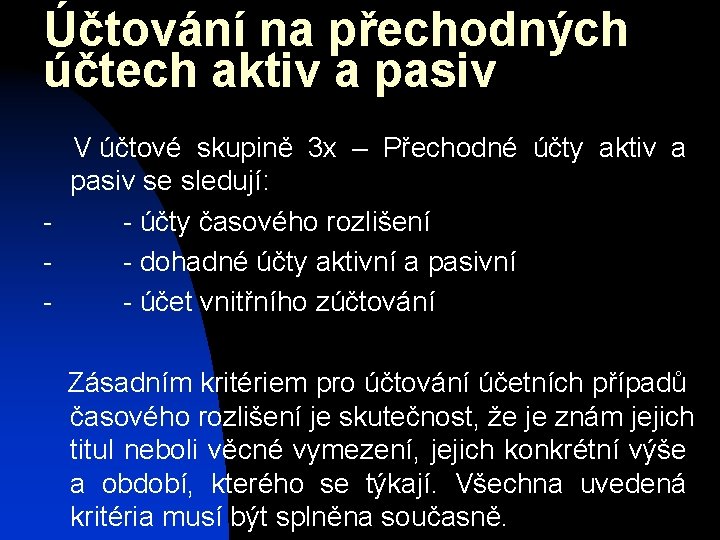 Účtování na přechodných účtech aktiv a pasiv

V účtové skupině 3x – Přechodné účty aktiv a pasiv se sledují:

- - účty časového rozlišení
- - dohadné účty aktivní a pasivní
- - účet vnitřního zúčtování

Zásadním kritériem pro účtování účetních případů časového rozlišení je skutečnost, že je znám jejich titul neboli věcné vymezení, jejich konkrétní výše a období, kterého se týkají. Všechna uvedená kritéria musí být splněna současně.